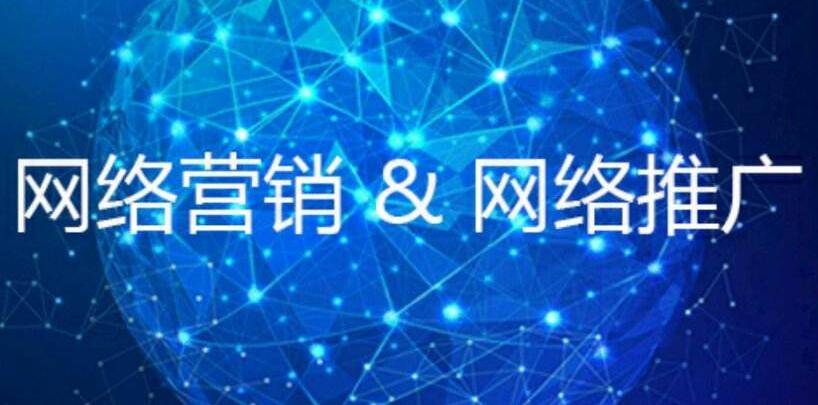 网络营销 & 网络推广